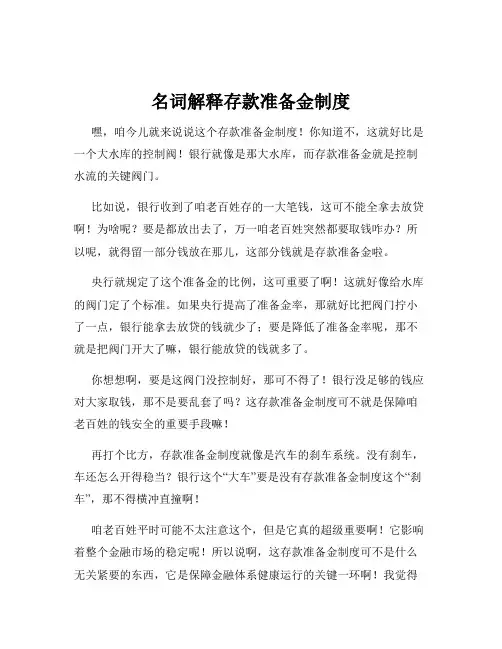 名词解释存款准备金制度

嘿，咱今儿就来说说这个存款准备金制度！你知道不，这就好比是一个大水库的控制阀！银行就像是那大水库，而存款准备金就是控制水流的关键阀门。

比如说，银行收到了咱老百姓存的一大笔钱，这可不能全拿去放贷啊！为啥呢？要是都放出去了，万一咱老百姓突然都要取钱咋办？所以呢，就得留一部分钱放在那儿，这部分钱就是存款准备金啦。

央行就规定了这个准备金的比例，这可重要了啊！这就好像给水库的阀门定了个标准。如果央行提高了准备金率，那就好比把阀门拧小了一点，银行能拿去放贷的钱就少了；要是降低了准备金率呢，那不就是把阀门开大了嘛，银行能放贷的钱就多了。

你想想啊，要是这阀门没控制好，那可不得了！银行没足够的钱应对大家取钱，那不是要乱套了吗？这存款准备金制度可不就是保障咱老百姓的钱安全的重要手段嘛！

再打个比方，存款准备金制度就像是汽车的刹车系统。没有刹车，车还怎么开得稳当？银行这个“大车”要是没有存款准备金制度这个“刹车”，那不得横冲直撞啊！

咱老百姓平时可能不太注意这个，但是它真的超级重要啊！它影响着整个金融市场的稳定呢！所以说啊，这存款准备金制度可不是什么无关紧要的东西，它是保障金融体系健康运行的关键一环啊！我觉得